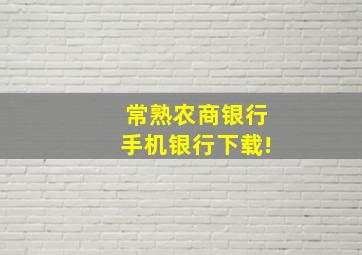 常熟农商银行
手机银行下载!